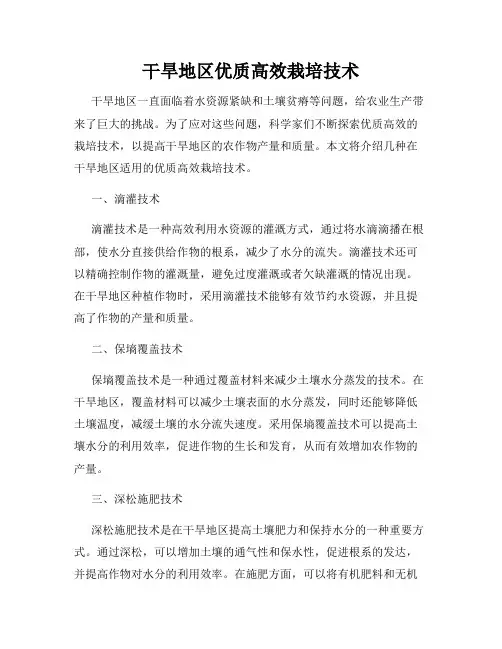 干旱地区优质高效栽培技术

干旱地区一直面临着水资源紧缺和土壤贫瘠等问题，给农业生产带来了巨大的挑战。为了应对这些问题，科学家们不断探索优质高效的栽培技术，以提高干旱地区的农作物产量和质量。本文将介绍几种在干旱地区适用的优质高效栽培技术。

一、滴灌技术

滴灌技术是一种高效利用水资源的灌溉方式，通过将水滴滴播在根部，使水分直接供给作物的根系，减少了水分的流失。滴灌技术还可以精确控制作物的灌溉量，避免过度灌溉或者欠缺灌溉的情况出现。在干旱地区种植作物时，采用滴灌技术能够有效节约水资源，并且提高了作物的产量和质量。

二、保墒覆盖技术

保墒覆盖技术是一种通过覆盖材料来减少土壤水分蒸发的技术。在干旱地区，覆盖材料可以减少土壤表面的水分蒸发，同时还能够降低土壤温度，减缓土壤的水分流失速度。采用保墒覆盖技术可以提高土壤水分的利用效率，促进作物的生长和发育，从而有效增加农作物的产量。

三、深松施肥技术

深松施肥技术是在干旱地区提高土壤肥力和保持水分的一种重要方式。通过深松，可以增加土壤的通气性和保水性，促进根系的发达，并提高作物对水分的利用效率。在施肥方面，可以将有机肥料和无机